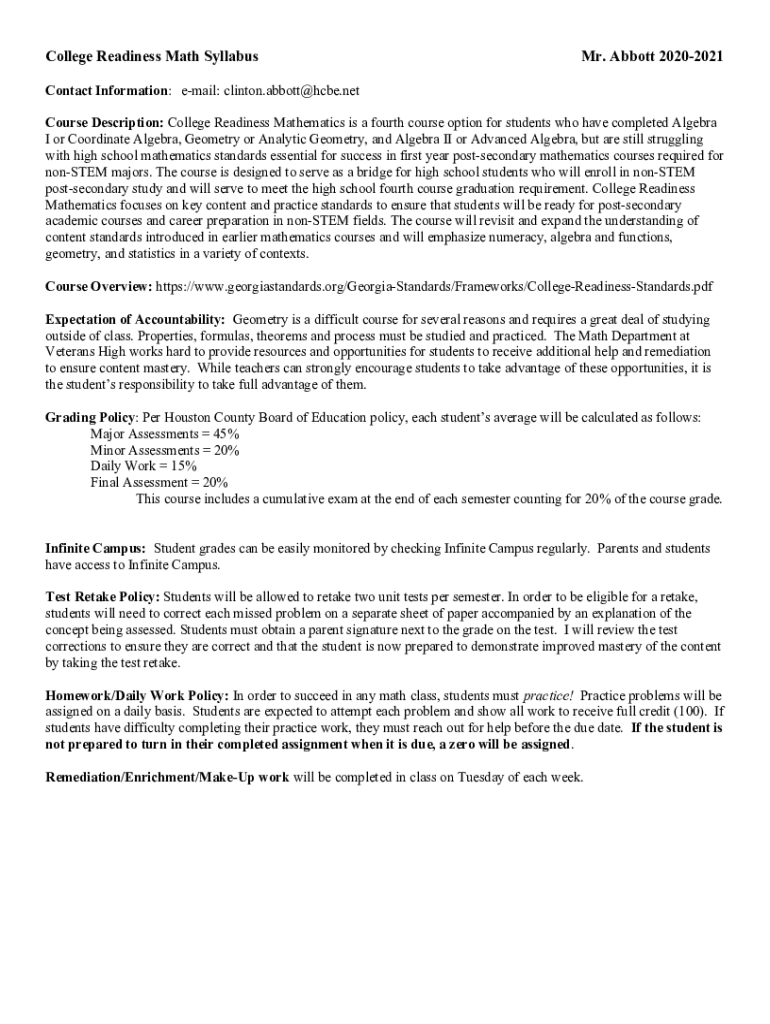 College Readiness Math Syllabus Mr. Abbott 2020-2021

Contact Information: e-mail: clinton.abbott@hcbe.net

Course Description: College Readiness Mathematics is a fourth course option for students who have completed Algebra I or Coordinate Algebra, Geometry or Analytic Geometry, and Algebra II or Advanced Algebra, but are still struggling with high school mathematics standards essential for success in first year post-secondary mathematics courses required for non-STEM majors. The course is designed to serve as a bridge for high school students who will enroll in non-STEM post-secondary study and will serve to meet the high school fourth course graduation requirement. College Readiness Mathematics focuses on key content and practice standards to ensure that students will be ready for post-secondary academic courses and career preparation in non-STEM fields. The course will revisit and expand the understanding of content standards introduced in earlier mathematics courses and will emphasize numeracy, algebra and functions, geometry, and statistics in a variety of contexts.

Course Overview: https://www.georgiastandards.org/Georgia-Standards/Frameworks/College-Readiness-Standards.pdf

Expectation of Accountability: Geometry is a difficult course for several reasons and requires a great deal of studying outside of class. Properties, formulas, theorems and process must be studied and practiced. The Math Department at Veterans High works hard to provide resources and opportunities for students to receive additional help and remediation to ensure content mastery. While teachers can strongly encourage students to take advantage of these opportunities, it is the student's responsibility to take full advantage of them.

Grading Policy: Per Houston County Board of Education policy, each student's average will be calculated as follows:
Major Assessments = 45%
Minor Assessments = 20%
Daily Work = 15%
Final Assessment = 20%
This course includes a cumulative exam at the end of each semester counting for 20% of the course grade.

Infinite Campus: Student grades can be easily monitored by checking Infinite Campus regularly. Parents and students have access to Infinite Campus.

Test Retake Policy: Students will be allowed to retake two unit tests per semester. In order to be eligible for a retake, students will need to correct each missed problem on a separate sheet of paper accompanied by an explanation of the concept being assessed. Students must obtain a parent signature next to the grade on the test. I will review the test corrections to ensure they are correct and that the student is now prepared to demonstrate improved mastery of the content by taking the test retake.

Homework/Daily Work Policy: In order to succeed in any math class, students must practice! Practice problems will be assigned on a daily basis. Students are expected to attempt each problem and show all work to receive full credit (100). If students have difficulty completing their practice work, they must reach out for help before the due date. If the student is not prepared to turn in their completed assignment when it is due, a zero will be assigned.

Remediation/Enrichment/Make-Up work will be completed in class on Tuesday of each week.